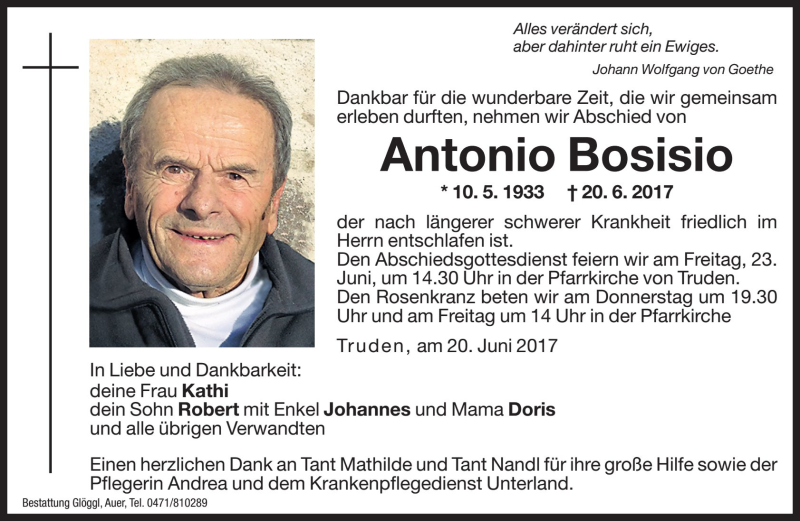 Alles verändert sich,
aber dahinter ruht ein Ewiges.

Johann Wolfgang von Goethe

Dankbar für die wunderbare Zeit, die wir gemeinsam erleben durften, nehmen wir Abschied von

Antonio Bosisio

* 10. 5. 1933 † 20. 6. 2017

der nach längerer schwerer Krankheit friedlich im Herrn entschlafen ist.
Den Abschiedsgottesdienst feiern wir am Freitag, 23. Juni, um 14.30 Uhr in der Pfarrkirche von Truden.
Den Rosenkranz beten wir am Donnerstag um 19.30 Uhr und am Freitag um 14 Uhr in der Pfarrkirche

Truden, am 20. Juni 2017

In Liebe und Dankbarkeit:
deine Frau Kathi
dein Sohn Robert mit Enkel Johannes und Mama Doris
und alle übrigen Verwandten

Einen herzlichen Dank an Tant Mathilde und Tant Nandl für ihre große Hilfe sowie der Pflegerin Andrea und dem Krankenpflegedienst Unterland.

Bestattung Glöggl, Auer, Tel. 0471/810289